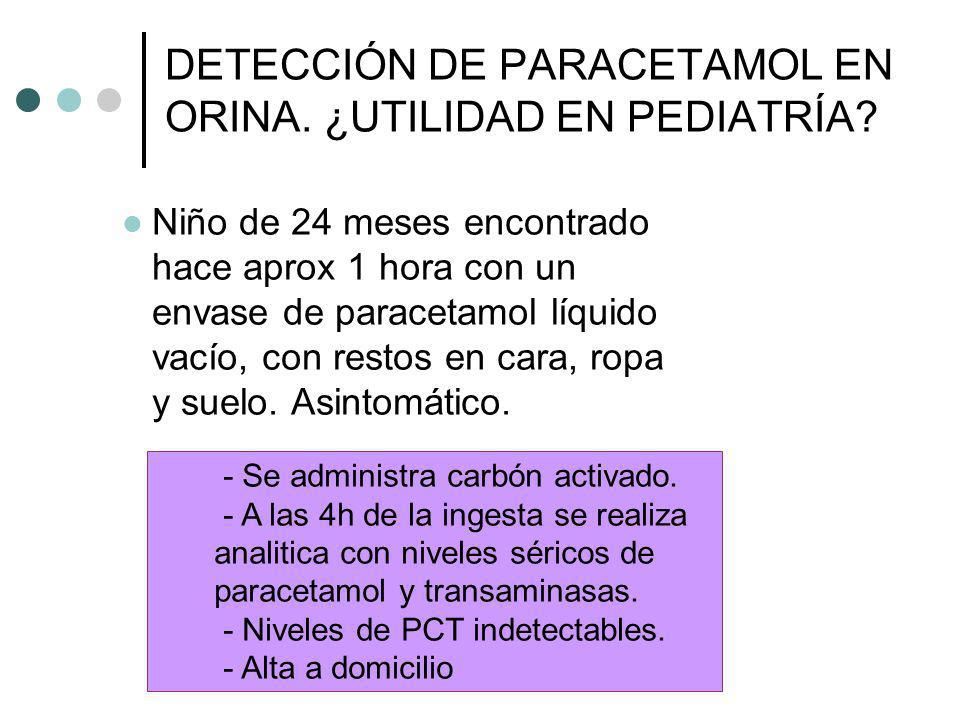 DETECCIÓN DE PARACETAMOL EN ORINA. ¿UTILIDAD EN PEDIATRÍA?

Niño de 24 meses encontrado hace aprox 1 hora con un envase de paracetamol líquido vacío, con restos en cara, ropa y suelo. Asintomático.

- Se administra carbón activado.
- A las 4h de la ingesta se realiza analitica con niveles séricos de paracetamol y transaminasas.
- Niveles de PCT indetectables.
- Alta a domicilio